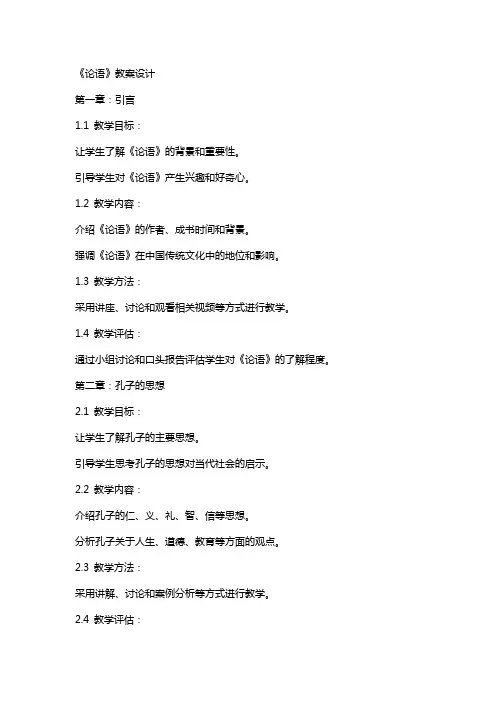 《论语》教案设计

第一章：引言

1.1 教学目标：

让学生了解《论语》的背景和重要性。

引导学生对《论语》产生兴趣和好奇心。

1.2 教学内容：

介绍《论语》的作者、成书时间和背景。

强调《论语》在中国传统文化中的地位和影响。

1.3 教学方法：

采用讲座、讨论和观看相关视频等方式进行教学。

1.4 教学评估：

通过小组讨论和口头报告评估学生对《论语》的了解程度。

第二章：孔子的思想

2.1 教学目标：

让学生了解孔子的主要思想。

引导学生思考孔子的思想对当代社会的启示。

2.2 教学内容：

介绍孔子的仁、义、礼、智、信等思想。

分析孔子关于人生、道德、教育等方面的观点。

2.3 教学方法：

采用讲解、讨论和案例分析等方式进行教学。

2.4 教学评估：